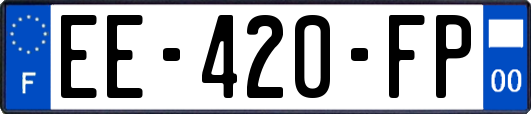 F
EE-420-FP
00